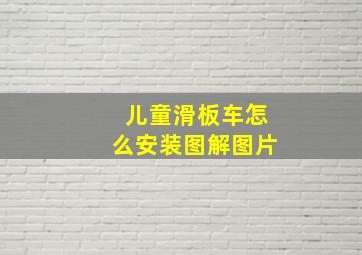 儿童滑板车怎么安装图解图片